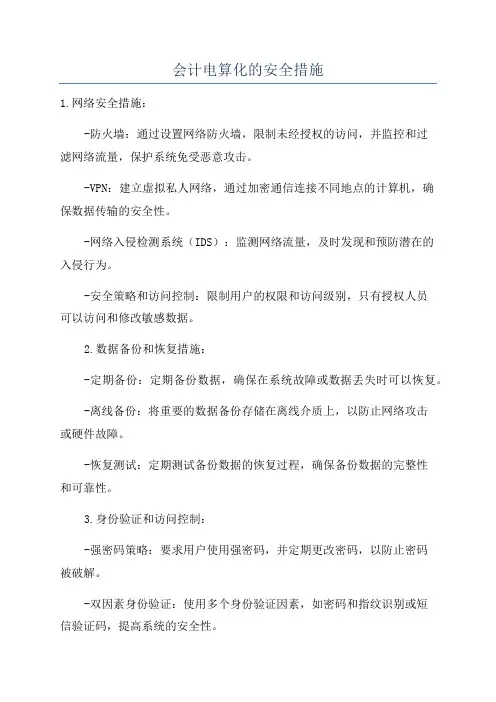 会计电算化的安全措施

1.网络安全措施：

-防火墙：通过设置网络防火墙，限制未经授权的访问，并监控和过滤网络流量，保护系统免受恶意攻击。

-VPN：建立虚拟私人网络，通过加密通信连接不同地点的计算机，确保数据传输的安全性。

-网络入侵检测系统（IDS）：监测网络流量，及时发现和预防潜在的入侵行为。

-安全策略和访问控制：限制用户的权限和访问级别，只有授权人员可以访问和修改敏感数据。

2.数据备份和恢复措施：

-定期备份：定期备份数据，确保在系统故障或数据丢失时可以恢复。

-离线备份：将重要的数据备份存储在离线介质上，以防止网络攻击或硬件故障。

-恢复测试：定期测试备份数据的恢复过程，确保备份数据的完整性和可靠性。

3.身份验证和访问控制：

-强密码策略：要求用户使用强密码，并定期更改密码，以防止密码被破解。

-双因素身份验证：使用多个身份验证因素，如密码和指纹识别或短信验证码，提高系统的安全性。